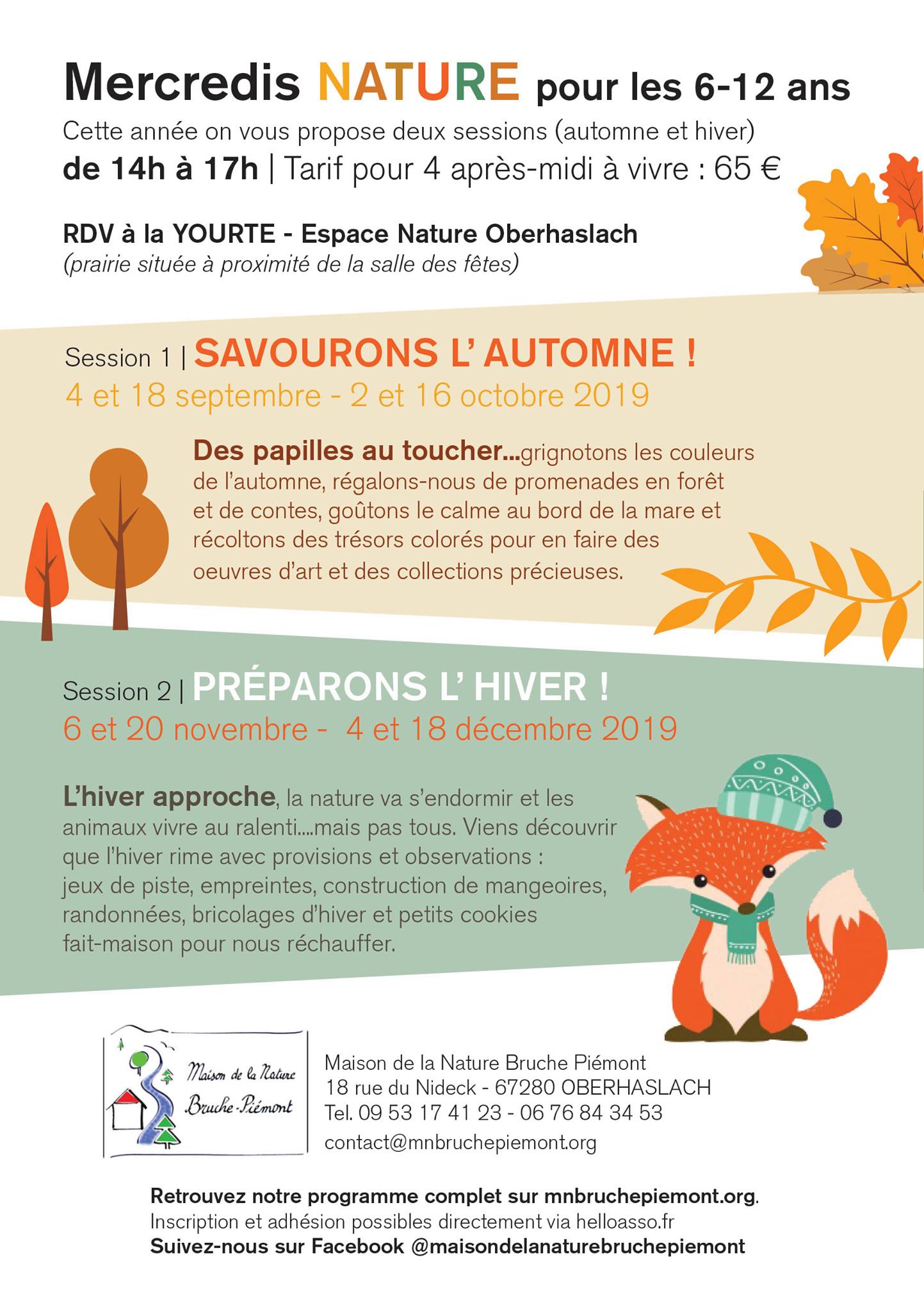 Mercredis NATURE pour les 6-12 ans

Cette année on vous propose deux sessions (automne et hiver)
de 14h à 17h | Tarif pour 4 après-midi à vivre : 65 €

RDV à la YOURTE - Espace Nature Oberhaslach
(prairie située à proximité de la salle des fêtes)

Session 1 | SAVOURONS L' AUTOMNE !
4 et 18 septembre - 2 et 16 octobre 2019

Des papilles au toucher...grignotons les couleurs de l'automne, régalons-nous de promenades en forêt et de contes, goûtons le calme au bord de la mare et récoltons des trésors colorés pour en faire des oeuvres d'art et des collections précieuses.

Session 2 | PRÉPARONS L' HIVER !
6 et 20 novembre - 4 et 18 décembre 2019

L'hiver approche, la nature va s'endormir et les animaux vivre au ralenti....mais pas tous. Viens découvrir que l'hiver rime avec provisions et observations : jeux de piste, empreintes, construction de mangeoires, randonnées, bricolages d'hiver et petits cookies fait-maison pour nous réchauffer.

Maison de la Nature Bruche-Piémont

Maison de la Nature Bruche Piémont
18 rue du Nideck - 67280 OBERHASLACH
Tel. 09 53 17 41 23 - 06 76 84 34 53
contact@mnbruchepiemont.org

Retrouvez notre programme complet sur mnbruchepiemont.org.
Inscription et adhésion possibles directement via helloasso.fr
Suivez-nous sur Facebook @maisondelanaturebruchepiemont